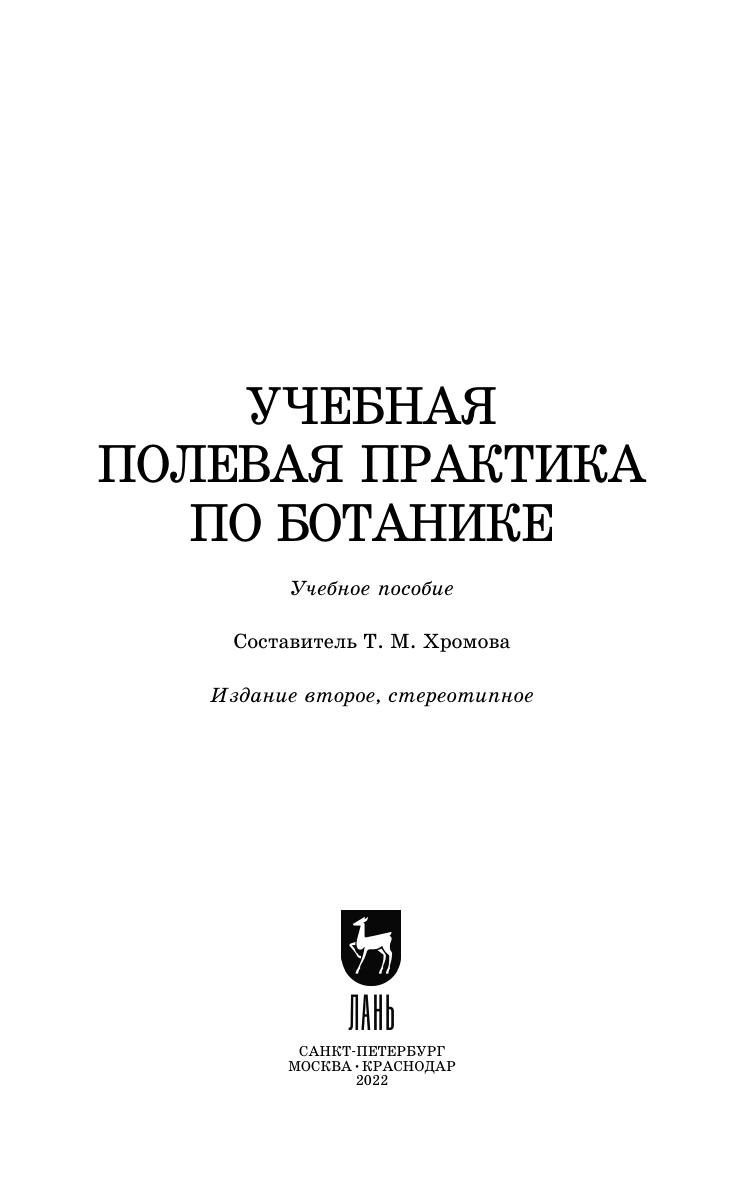 УЧЕБНАЯ
ПОЛЕВАЯ ПРАКТИКА
ПО БОТАНИКЕ

Учебное пособие

Составитель Т. М. Хромова

Издание второе, стереотипное

ЛАНЬ

САНКТ-ПЕТЕРБУРГ
МОСКВА · КРАСНОДАР
2022